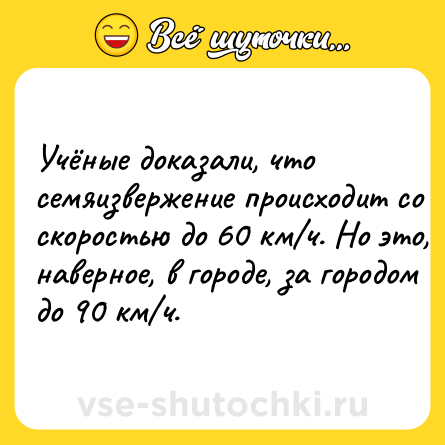 Всё шуточки...

Учёные доказали, что семяизвержение происходит со скоростью до 60 км/ч. Но это, наверное, в городе, за городом до 90 км/ч.

vse-shutochki.ru